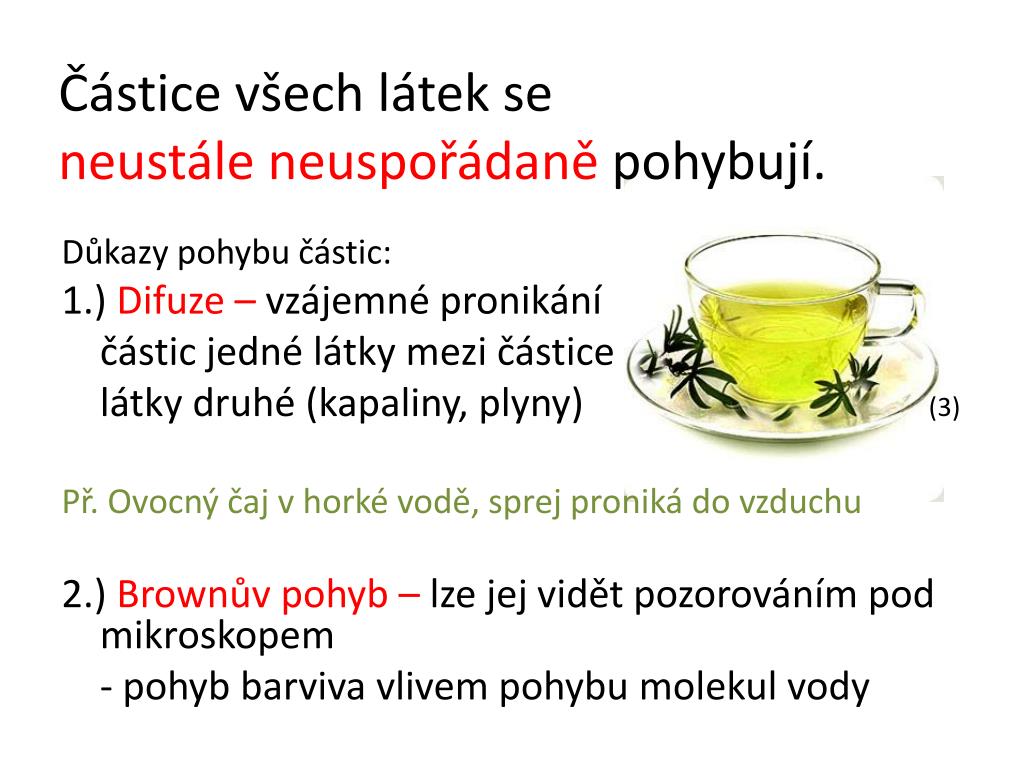 Částice všech látek se neustále neuspořádaně pohybují.

Důkazy pohybu částic:

1.) Difuze – vzájemné pronikání částic jedné látky mezi částice látky druhé (kapaliny, plyny)

(3)

Př. Ovocný čaj v horké vodě, sprej proniká do vzduchu

2.) Brownův pohyb – lze jej vidět pozorováním pod mikroskopem

- pohyb barviva vlivem pohybu molekul vody